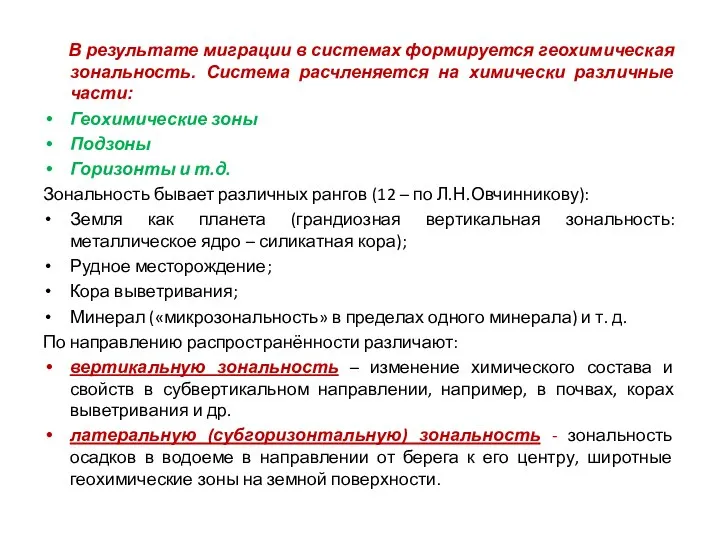 В результате миграции в системах формируется геохимическая зональность. Система расчленяется на химически различные части:

• Геохимические зоны
• Подзоны
• Горизонты и т.д.

Зональность бывает различных рангов (12 – по Л.Н.Овчинникову):

• Земля как планета (грандиозная вертикальная зональность: металлическое ядро – силикатная кора);
• Рудное месторождение;
• Кора выветривания;
• Минерал («микрозональность» в пределах одного минерала) и т. д.

По направлению распространённости различают:

• вертикальную зональность – изменение химического состава и свойств в субвертикальном направлении, например, в почвах, корах выветривания и др.
• латеральную (субгоризонтальную) зональность - зональность осадков в водоеме в направлении от берега к его центру, широтные геохимические зоны на земной поверхности.